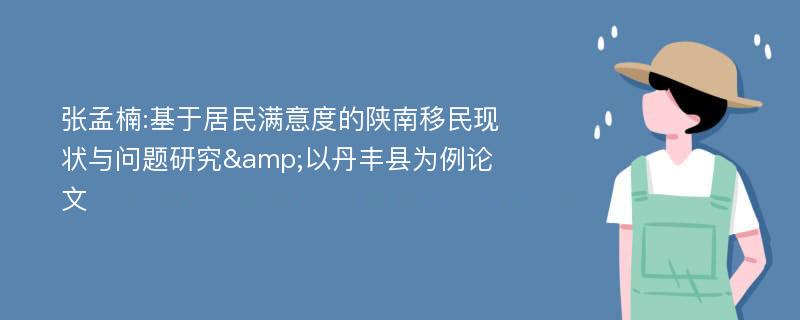 张孟楠:基于居民满意度的陕南移民现状与问题研究&amp;以丹丰县为例论文